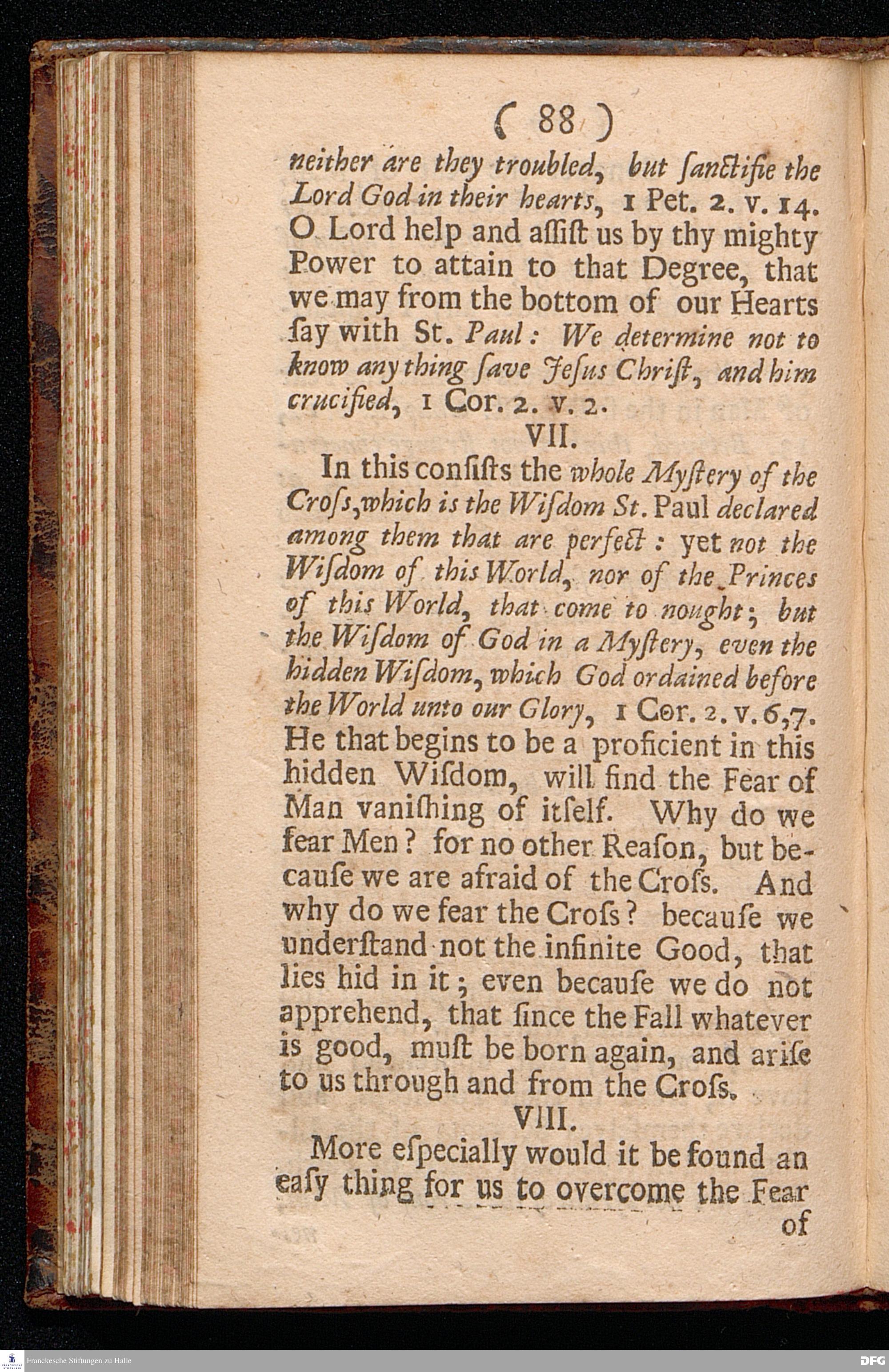 ( 88 )

neither are they troubled, but ſanctifie the Lord God in their hearts, 1 Pet. 2. v. 14. O Lord help and aſſiſt us by thy mighty Power to attain to that Degree, that we may from the bottom of our Hearts ſay with St. Paul: We determine not to know any thing ſave Jeſus Chriſt, and him crucified, 1 Cor. 2. v. 2.

VII.

In this conſiſts the whole Myſtery of the Croſs, which is the Wiſdom St. Paul declared among them that are perfect: yet not the Wiſdom of this World, nor of the Princes of this World, that come to nought; but the Wiſdom of God in a Myſtery, even the hidden Wiſdom, which God ordained before the World unto our Glory, 1 Cor. 2. v. 6,7. He that begins to be a proficient in this hidden Wiſdom, will find the Fear of Man vaniſhing of itſelf. Why do we fear Men? for no other Reaſon, but becauſe we are afraid of the Croſs. And why do we fear the Croſs? becauſe we underſtand not the infinite Good, that lies hid in it; even becauſe we do not apprehend, that ſince the Fall whatever is good, muſt be born again, and ariſe to us through and from the Croſs.

VIII.

More eſpecially would it be found an eaſy thing for us to overcome the Fear

of

Franckesche Stiftungen zu Halle

DFG